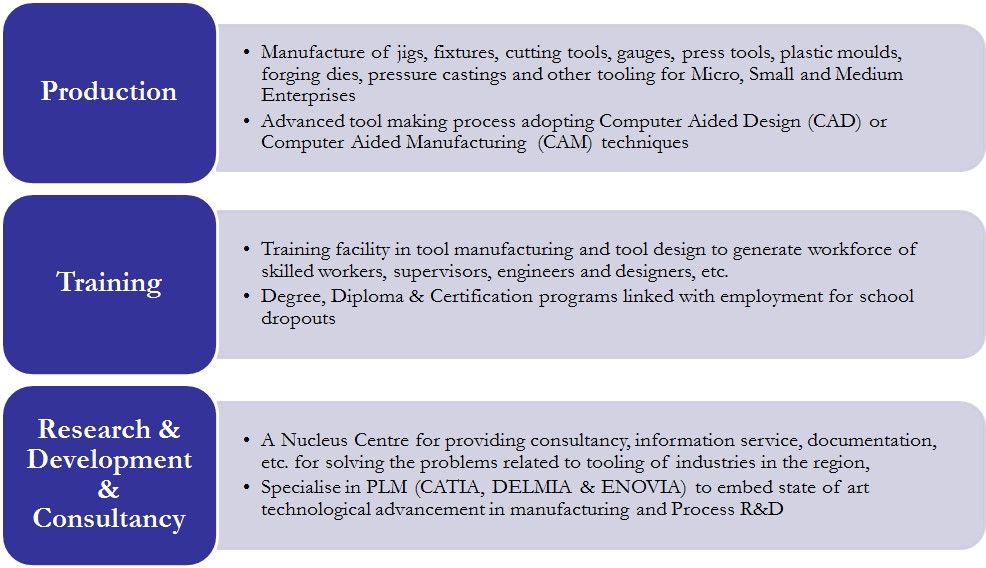 Production

• Manufacture of jigs, fixtures, cutting tools, gauges, press tools, plastic moulds, forging dies, pressure castings and other tooling for Micro, Small and Medium Enterprises
• Advanced tool making process adopting Computer Aided Design (CAD) or Computer Aided Manufacturing (CAM) techniques

Training

• Training facility in tool manufacturing and tool design to generate workforce of skilled workers, supervisors, engineers and designers, etc.
• Degree, Diploma & Certification programs linked with employment for school dropouts

Research & Development & Consultancy

• A Nucleus Centre for providing consultancy, information service, documentation, etc. for solving the problems related to tooling of industries in the region,
• Specialise in PLM (CATIA, DELMIA & ENOVIA) to embed state of art technological advancement in manufacturing and Process R&D